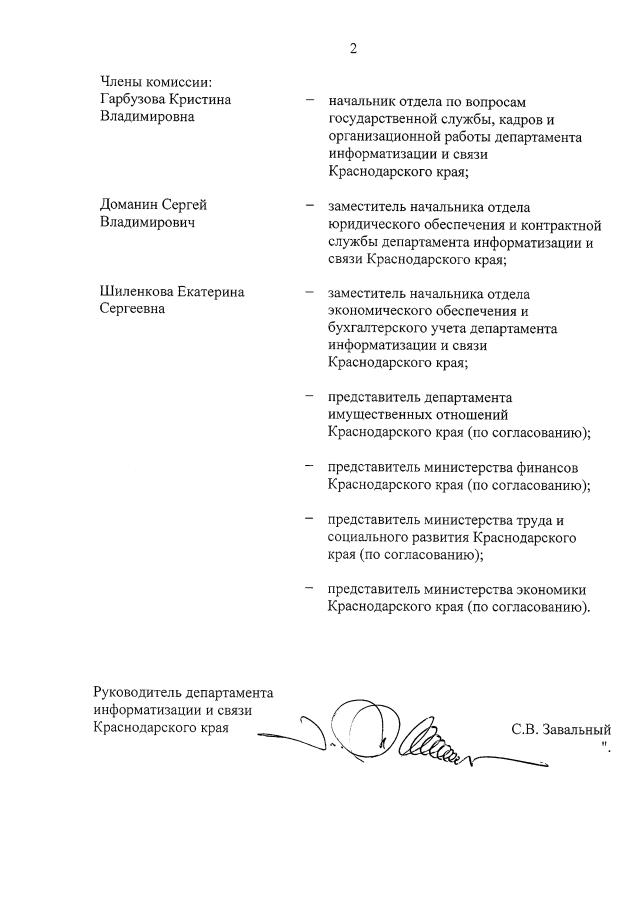 2

Члены комиссии:
Гарбузова Кристина Владимировна – начальник отдела по вопросам государственной службы, кадров и организационной работы департамента информатизации и связи Краснодарского края;

Доманин Сергей Владимирович – заместитель начальника отдела юридического обеспечения и контрактной службы департамента информатизации и связи Краснодарского края;

Шиленкова Екатерина Сергеевна – заместитель начальника отдела экономического обеспечения и бухгалтерского учета департамента информатизации и связи Краснодарского края;

– представитель департамента имущественных отношений Краснодарского края (по согласованию);

– представитель министерства финансов Краснодарского края (по согласованию);

– представитель министерства труда и социального развития Краснодарского края (по согласованию);

– представитель министерства экономики Краснодарского края (по согласованию).

Руководитель департамента информатизации и связи Краснодарского края С.В. Завальный
".